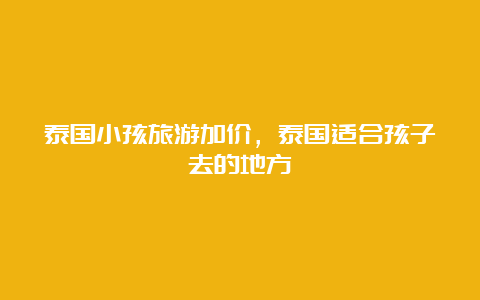 泰国小孩旅游加价，泰国适合孩子去的地方